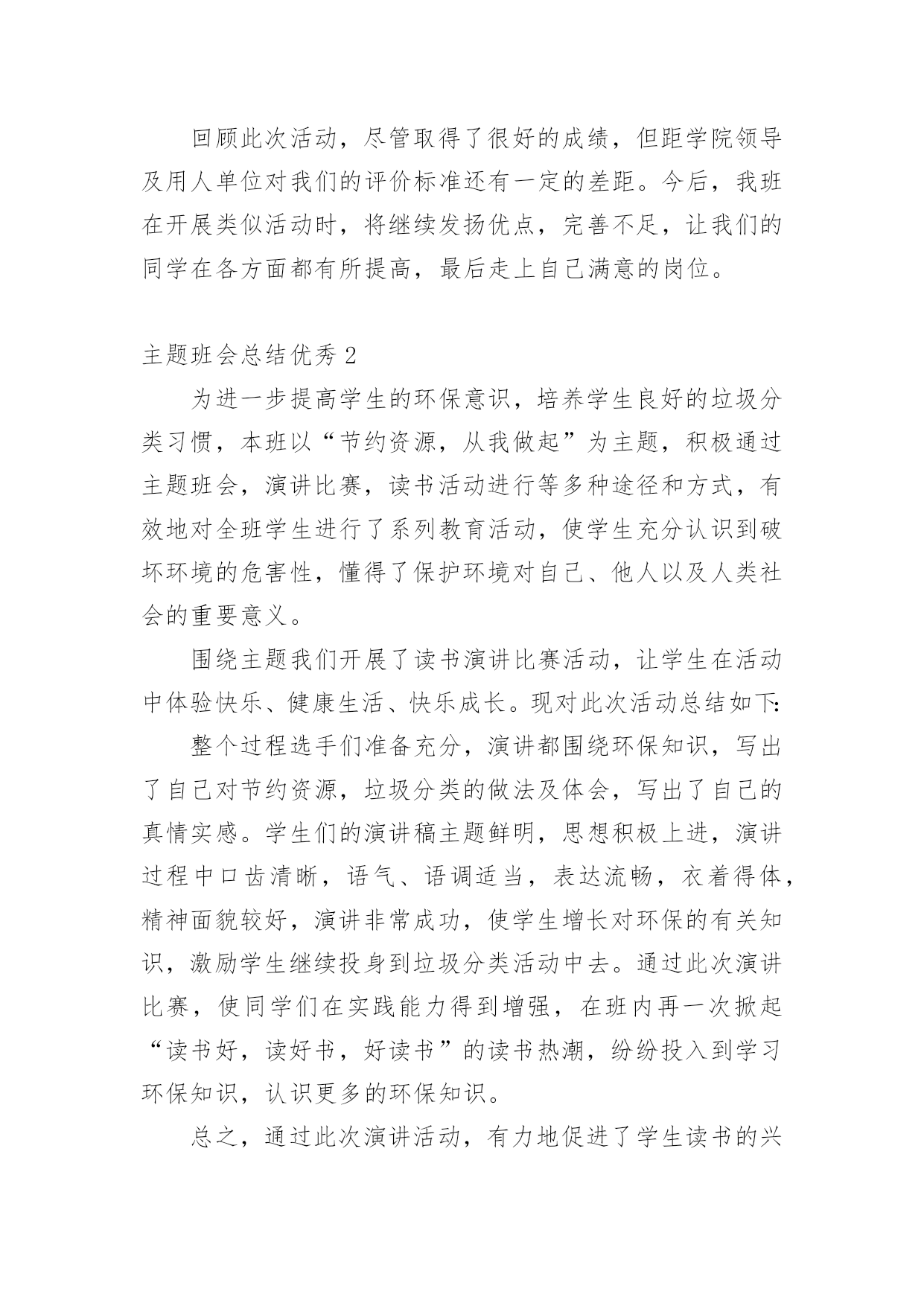 回顾此次活动，尽管取得了很好的成绩，但距学院领导及用人单位对我们的评价标准还有一定的差距。今后，我班在开展类似活动时，将继续发扬优点，完善不足，让我们的同学在各方面都有所提高，最后走上自己满意的岗位。

主题班会总结优秀 2

为进一步提高学生的环保意识，培养学生良好的垃圾分类习惯，本班以“节约资源，从我做起”为主题，积极通过主题班会，演讲比赛，读书活动进行等多种途径和方式，有效地对全班学生进行了系列教育活动，使学生充分认识到破坏环境的危害性，懂得了保护环境对自己、他人以及人类社会的重要意义。

围绕主题我们开展了读书演讲比赛活动，让学生在活动中体验快乐、健康生活、快乐成长。现对此次活动总结如下:

整个过程选手们准备充分，演讲都围绕环保知识，写出了自己对节约资源，垃圾分类的做法及体会，写出了自己的真情实感。学生们的演讲稿主题鲜明，思想积极上进，演讲过程中口齿清晰，语气、语调适当，表达流畅，衣着得体，精神面貌较好，演讲非常成功，使学生增长对环保的有关知识，激励学生继续投身到垃圾分类活动中去。通过此次演讲比赛，使同学们在实践能力得到增强，在班内再一次掀起“读书好，读好书，好读书”的读书热潮，纷纷投入到学习环保知识，认识更多的环保知识。

总之，通过此次演讲活动，有力地促进了学生读书的兴